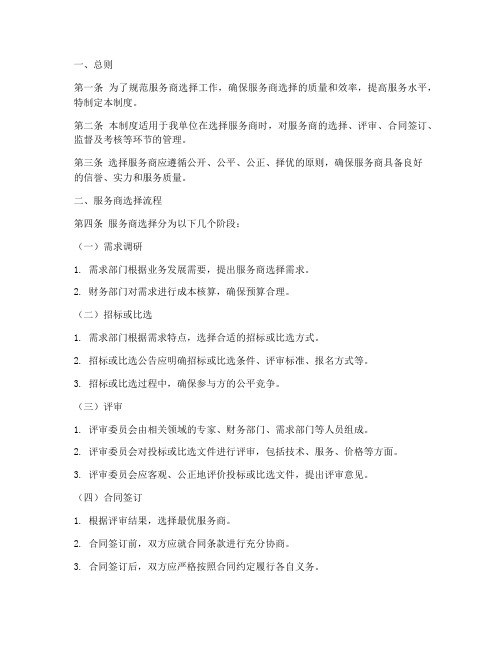 一、总则

第一条 为了规范服务商选择工作，确保服务商选择的质量和效率，提高服务水平，特制定本制度。

第二条 本制度适用于我单位在选择服务商时，对服务商的选择、评审、合同签订、监督及考核等环节的管理。

第三条 选择服务商应遵循公开、公平、公正、择优的原则，确保服务商具备良好的信誉、实力和服务质量。

二、服务商选择流程

第四条 服务商选择分为以下几个阶段：

（一）需求调研

1. 需求部门根据业务发展需要，提出服务商选择需求。

2. 财务部门对需求进行成本核算，确保预算合理。

（二）招标或比选

1. 需求部门根据需求特点，选择合适的招标或比选方式。

2. 招标或比选公告应明确招标或比选条件、评审标准、报名方式等。

3. 招标或比选过程中，确保参与方的公平竞争。

（三）评审

1. 评审委员会由相关领域的专家、财务部门、需求部门等人员组成。

2. 评审委员会对投标或比选文件进行评审，包括技术、服务、价格等方面。

3. 评审委员会应客观、公正地评价投标或比选文件，提出评审意见。

（四）合同签订

1. 根据评审结果，选择最优服务商。

2. 合同签订前，双方应就合同条款进行充分协商。

3. 合同签订后，双方应严格按照合同约定履行各自义务。